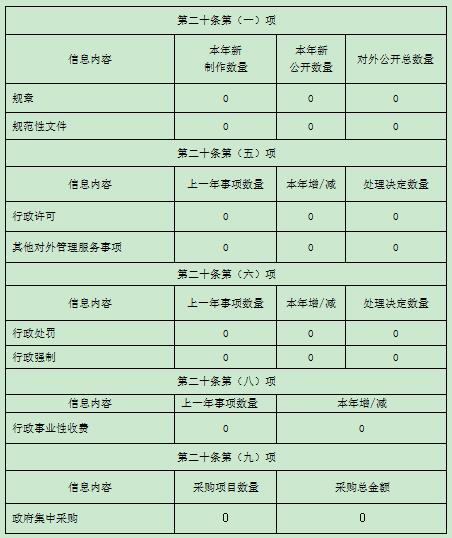 | 第二十条第（一）项 | | | |
|---|---|---|---|
| 信息内容 | 本年新制作数量 | 本年新公开数量 | 对外公开总数量 |
| 规章 | 0 | 0 | 0 |
| 规范性文件 | 0 | 0 | 0 |
| 第二十条第（五）项 | | | |
| 信息内容 | 上一年事项数量 | 本年增/减 | 处理决定数量 |
| 行政许可 | 0 | 0 | 0 |
| 其他对外管理服务事项 | 0 | 0 | 0 |
| 第二十条第（六）项 | | | |
| 信息内容 | 上一年事项数量 | 本年增/减 | 处理决定数量 |
| 行政处罚 | 0 | 0 | 0 |
| 行政强制 | 0 | 0 | 0 |
| 第二十条第（八）项 | | | |
| 信息内容 | 上一年事项数量 | 本年增/减 | |
| 行政事业性收费 | 0 | 0 | |
| 第二十条第（九）项 | | | |
| 信息内容 | 采购项目数量 | 采购总金额 | |
| 政府集中采购 | 0 | 0 | |